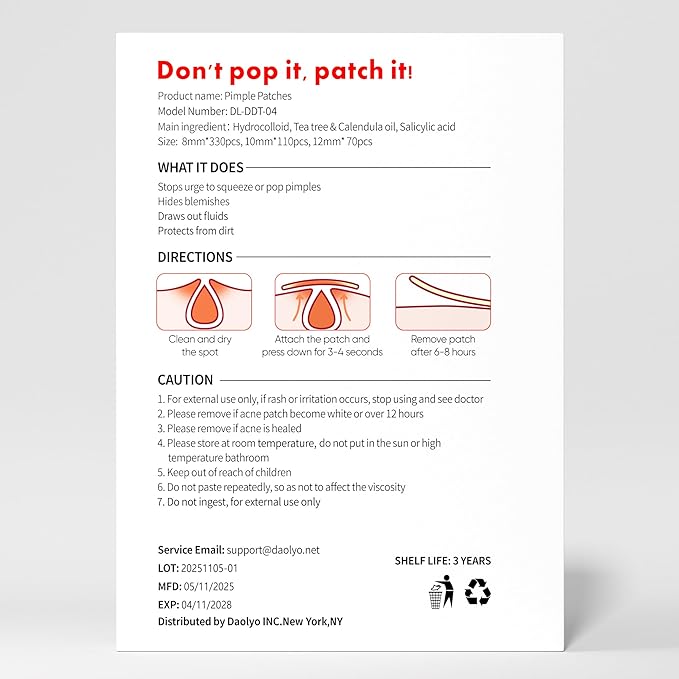 Don't pop it, patch it!

Product name: Pimple Patches
Model Number: DL-DDT-04
Main ingredient: Hydrocolloid, Tea tree & Calendula oil, Salicylic acid
Size: 8mm*330pcs, 10mm*110pcs, 12mm* 70pcs

WHAT IT DOES

Stops urge to squeeze or pop pimples
Hides blemishes
Draws out fluids
Protects from dirt

DIRECTIONS

Clean and dry the spot

Attach the patch and press down for 3-4 seconds

Remove patch after 6-8 hours

CAUTION

1. For external use only, if rash or irritation occurs, stop using and see doctor
2. Please remove if acne patch become white or over 12 hours
3. Please remove if acne is healed
4. Please store at room temperature, do not put in the sun or high temperature bathroom
5. Keep out of reach of children
6. Do not paste repeatedly, so as not to affect the viscosity
7. Do not ingest, for external use only

Service Email: support@daolyo.net
LOT: 20251105-01
MFD: 05/11/2025
EXP: 04/11/2028
Distributed by Daolyo INC.New York,NY

SHELF LIFE: 3 YEARS